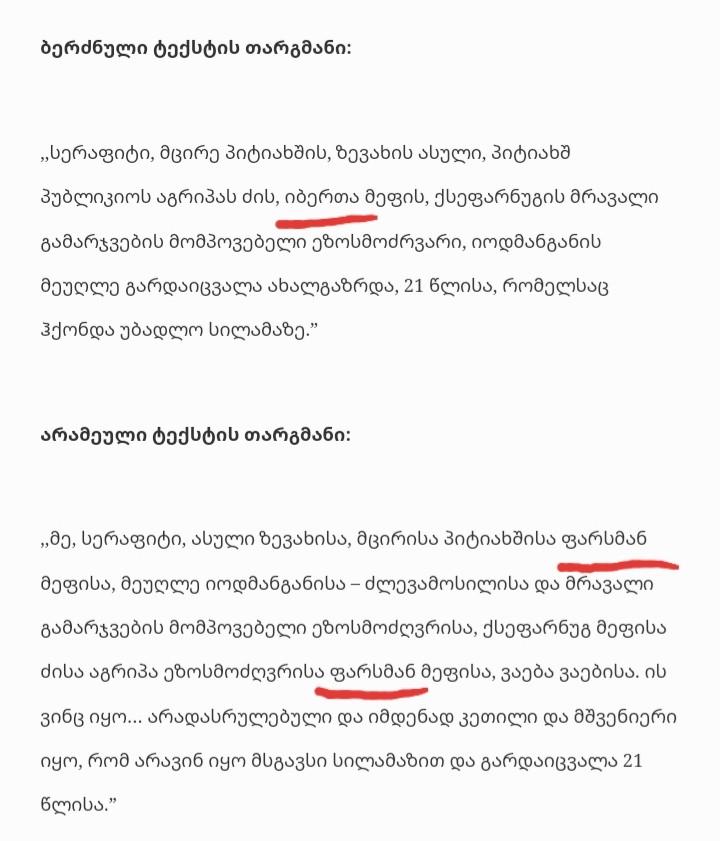 ბერძნული ტექსტის თარგმანი:

„სერაფიტი, მცირე პიტიახშის, ზევახის ასული, პიტიახშ პუბლიკიოს აგრიპას ძის, იბერთა მეფის, ქსეფარნუგის მრავალი გამარჯვების მომპოვებელი ეზოსმოძრვარი, იოდმანგანის მეუღლე გარდაიცვალა ახალგაზრდა, 21 წლისა, რომელსაც ჰქონდა უბადლო სილამაზე.”

არამეული ტექსტის თარგმანი:

„მე, სერაფიტი, ასული ზევახისა, მცირისა პიტიახშისა ფარსმან მეფისა, მეუღლე იოდმანგანისა – ძლევამოსილისა და მრავალი გამარჯვების მომპოვებელი ეზოსმოძღვრისა, ქსეფარნუგ მეფისა ძისა აგრიპა ეზოსმოძღვრისა ფარსმან მეფისა, ვაება ვაებისა. ის ვინც იყო... არადასრულებული და იმდენად კეთილი და მშვენიერი იყო, რომ არავინ იყო მსგავსი სილამაზით და გარდაიცვალა 21 წლისა.”